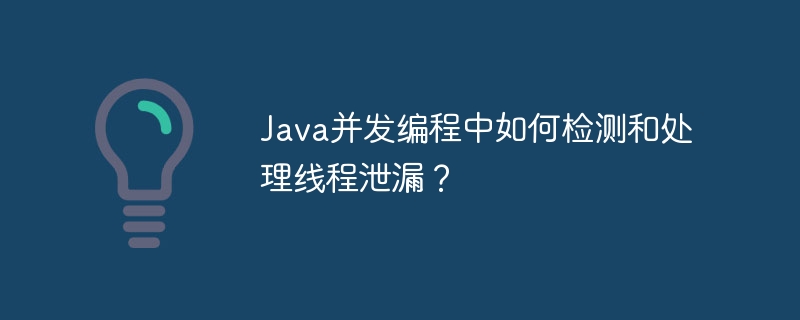 Java并发编程中如何检测和处理线程泄漏？